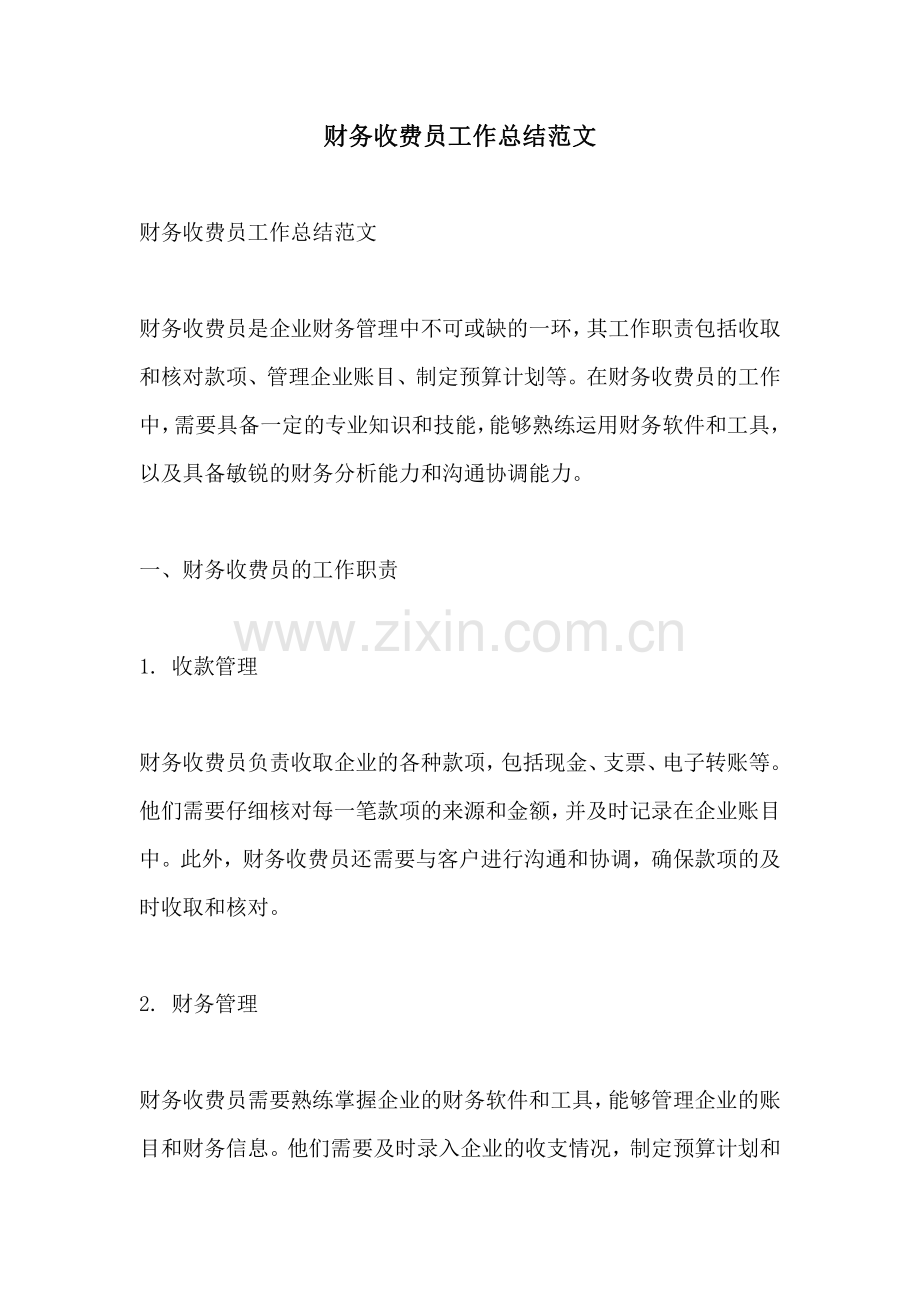 财务收费员工作总结范文

财务收费员工作总结范文

财务收费员是企业财务管理中不可或缺的一环，其工作职责包括收取和核对款项、管理企业账目、制定预算计划等。在财务收费员的工作中，需要具备一定的专业知识和技能，能够熟练运用财务软件和工具，以及具备敏锐的财务分析能力和沟通协调能力。

一、财务收费员的工作职责

1.收款管理

财务收费员负责收取企业的各种款项，包括现金、支票、电子转账等。他们需要仔细核对每一笔款项的来源和金额，并及时记录在企业账目中。此外，财务收费员还需要与客户进行沟通和协调，确保款项的及时收取和核对。

2.财务管理

财务收费员需要熟练掌握企业的财务软件和工具，能够管理企业的账目和财务信息。他们需要及时录入企业的收支情况，制定预算计划和

www.zixin.com.cn